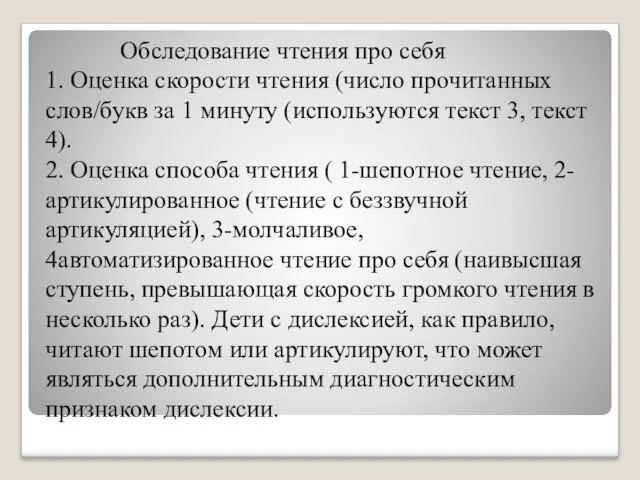 Обследование чтения про себя
1. Оценка скорости чтения (число прочитанных слов/букв за 1 минуту (используются текст 3, текст 4).
2. Оценка способа чтения ( 1-шепотное чтение, 2-артикулированное (чтение с беззвучной артикуляцией), 3-молчаливое, 4автоматизированное чтение про себя (наивысшая ступень, превышающая скорость громкого чтения в несколько раз). Дети с дислексией, как правило, читают шепотом или артикулируют, что может являться дополнительным диагностическим признаком дислексии.